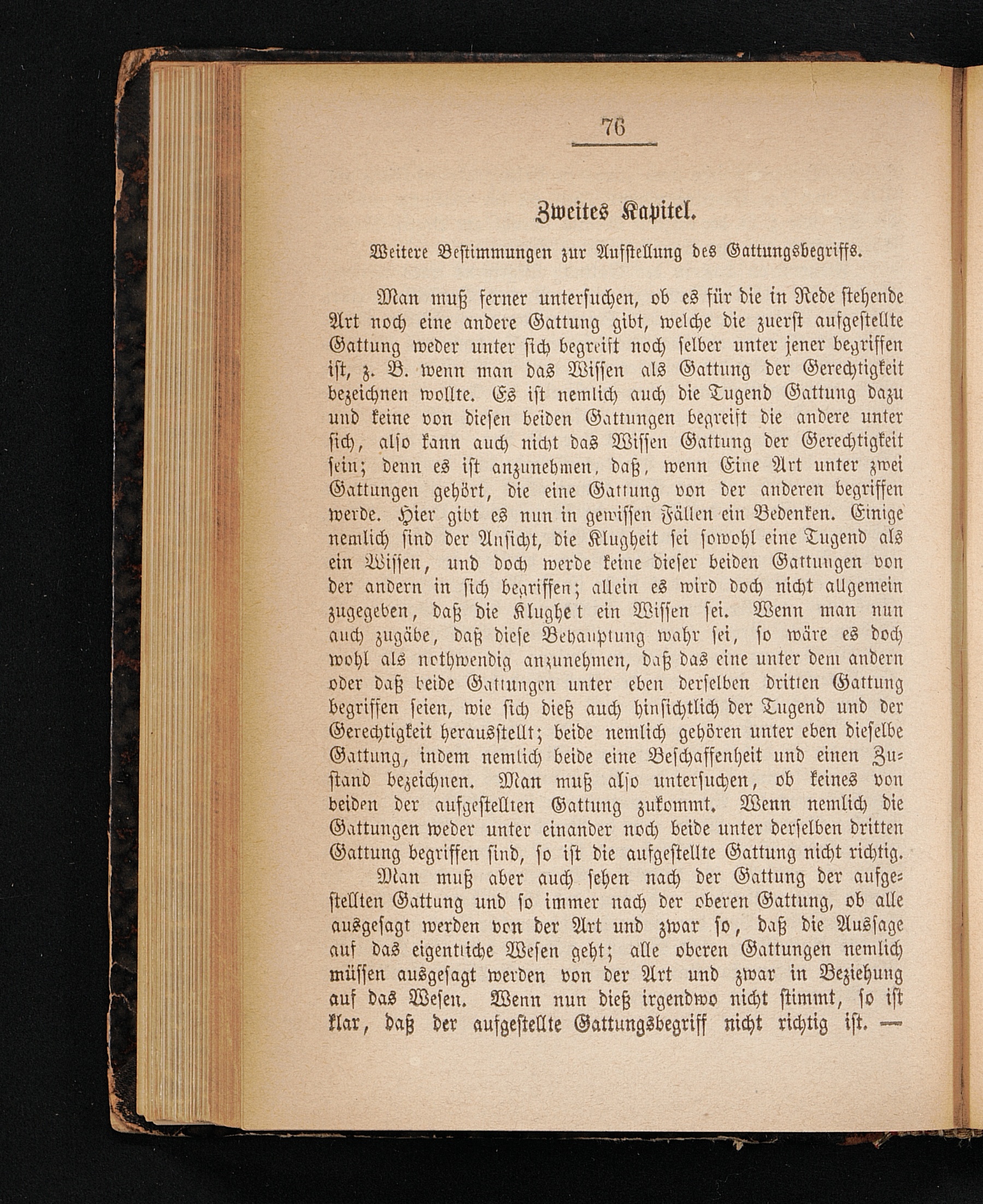 76

Zweites Kapitel.

Weitere Bestimmungen zur Aufstellung des Gattungsbegriffs.

Man muß ferner untersuchen, ob es für die in Rede stehende Art noch eine andere Gattung gibt, welche die zuerst aufgestellte Gattung weder unter sich begreift noch selber unter jener begriffen ist, z. B. wenn man das Wissen als Gattung der Gerechtigkeit bezeichnen wollte. Es ist nemlich auch die Tugend Gattung dazu und keine von diesen beiden Gattungen begreift die andere unter sich, also kann auch nicht das Wissen Gattung der Gerechtigkeit sein; denn es ist anzunehmen, daß, wenn Eine Art unter zwei Gattungen gehört, die eine Gattung von der anderen begriffen werde. Hier gibt es nun in gewissen Fällen ein Bedenken. Einige nemlich sind der Ansicht, die Klugheit sei sowohl eine Tugend als ein Wissen, und doch werde keine dieser beiden Gattungen von der andern in sich begriffen; allein es wird doch nicht allgemein zugegeben, daß die Klughe t ein Wissen sei. Wenn man nun auch zugäbe, daß diese Behauptung wahr sei, so wäre es doch wohl als nothwendig anzunehmen, daß das eine unter dem andern oder daß beide Gattungen unter eben derselben dritten Gattung begriffen seien, wie sich dieß auch hinsichtlich der Tugend und der Gerechtigkeit herausstellt; beide nemlich gehören unter eben dieselbe Gattung, indem nemlich beide eine Beschaffenheit und einen Zustand bezeichnen. Man muß also untersuchen, ob keines von beiden der aufgestellten Gattung zukommt. Wenn nemlich die Gattungen weder unter einander noch beide unter derselben dritten Gattung begriffen sind, so ist die aufgestellte Gattung nicht richtig.

Man muß aber auch sehen nach der Gattung der aufgestellten Gattung und so immer nach der oberen Gattung, ob alle ausgesagt werden von der Art und zwar so, daß die Aussage auf das eigentliche Wesen geht; alle oberen Gattungen nemlich müssen ausgesagt werden von der Art und zwar in Beziehung auf das Wesen. Wenn nun dieß irgendwo nicht stimmt, so ist klar, daß der aufgestellte Gattungsbegriff nicht richtig ist. —